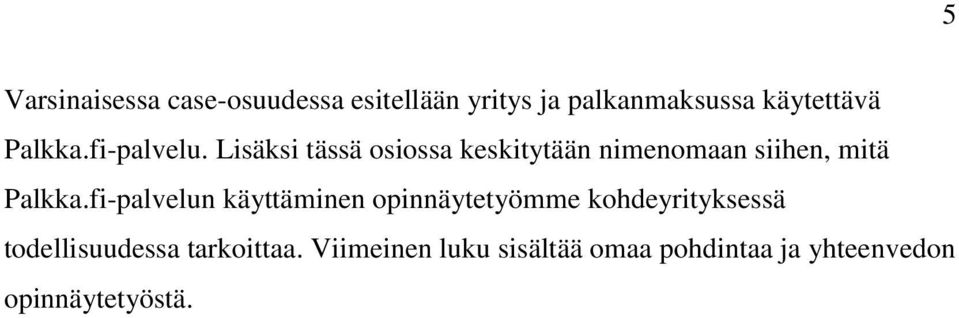 5

Varsinaisessa case-osuudessa esitellään yritys ja palkanmaksussa käytettävä Palkka.fi-palvelu. Lisäksi tässä osiossa keskitytään nimenomaan siihen, mitä Palkka.fi-palvelun käyttäminen opinnäytetyömme kohdeyrityksessä todellisuudessa tarkoittaa. Viimeinen luku sisältää omaa pohdintaa ja yhteenvedon opinnäytetyöstä.